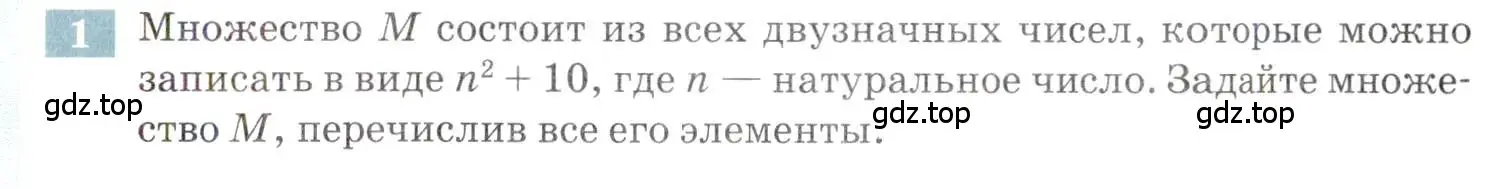 1 Множество $M$ состоит из всех двузначных чисел, которые можно записать в виде $n^2 + 10$, где $n$ — натуральное число. Задайте множество $M$, перечислив все его элементы.

gdz.top gdz.top gdz.top